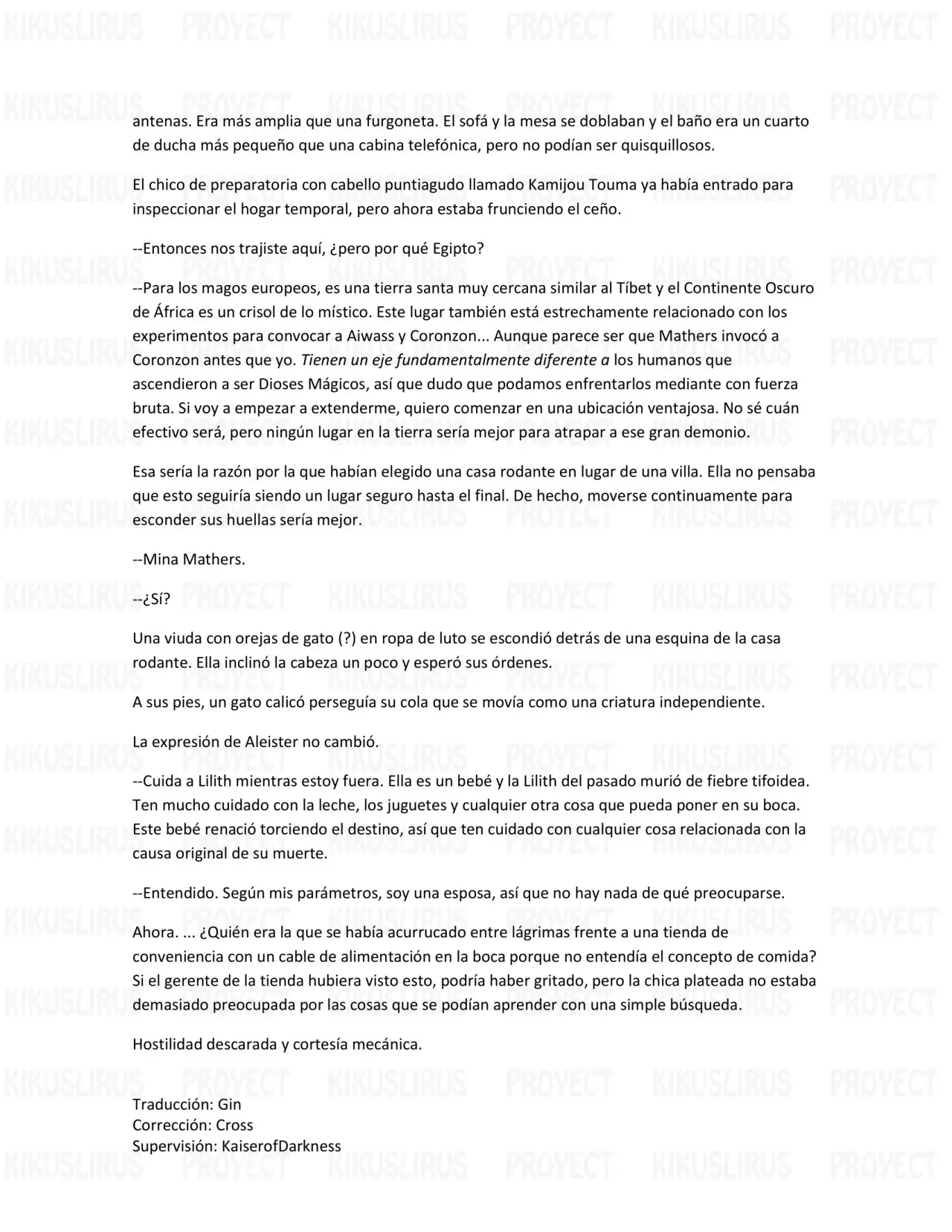 antenas. Era más amplia que una furgoneta. El sofá y la mesa se doblaban y el baño era un cuarto de ducha más pequeño que una cabina telefónica, pero no podían ser quisquillosos.

El chico de preparatoria con cabello puntiagudo llamado Kamijou Touma ya había entrado para inspeccionar el hogar temporal, pero ahora estaba frunciendo el ceño.

--Entonces nos trajiste aquí, ¿pero por qué Egipto?

--Para los magos europeos, es una tierra santa muy cercana similar al Tíbet y el Continente Oscuro de África es un crisol de lo místico. Este lugar también está estrechamente relacionado con los experimentos para convocar a Aiwass y Coronzon... Aunque parece ser que Mathers invocó a Coronzon antes que yo. Tienen un eje fundamentalmente diferente a los humanos que ascendieron a ser Dioses Mágicos, así que dudo que podamos enfrentarlos mediante con fuerza bruta. Si voy a empezar a extenderme, quiero comenzar en una ubicación ventajosa. No sé cuán efectivo será, pero ningún lugar en la tierra sería mejor para atrapar a ese gran demonio.

Esa sería la razón por la que habían elegido una casa rodante en lugar de una villa. Ella no pensaba que esto seguiría siendo un lugar seguro hasta el final. De hecho, moverse continuamente para esconder sus huellas sería mejor.

--Mina Mathers.

--¿Sí?

Una viuda con orejas de gato (?) en ropa de luto se escondió detrás de una esquina de la casa rodante. Ella inclinó la cabeza un poco y esperó sus órdenes.

A sus pies, un gato calicó perseguía su cola que se movía como una criatura independiente.

La expresión de Aleister no cambió.

--Cuida a Lilith mientras estoy fuera. Ella es un bebé y la Lilith del pasado murió de fiebre tifoidea. Ten mucho cuidado con la leche, los juguetes y cualquier otra cosa que pueda poner en su boca. Este bebé renació torciendo el destino, así que ten cuidado con cualquier cosa relacionada con la causa original de su muerte.

--Entendido. Según mis parámetros, soy una esposa, así que no hay nada de qué preocuparse.

Ahora. ... ¿Quién era la que se había acurrucado entre lágrimas frente a una tienda de conveniencia con un cable de alimentación en la boca porque no entendía el concepto de comida? Si el gerente de la tienda hubiera visto esto, podría haber gritado, pero la chica plateada no estaba demasiado preocupada por las cosas que se podían aprender con una simple búsqueda.

Hostilidad descarada y cortesía mecánica.

Traducción: Gin
Corrección: Cross
Supervisión: KaiserofDarkness

KIKUSLIRUS PROYECT